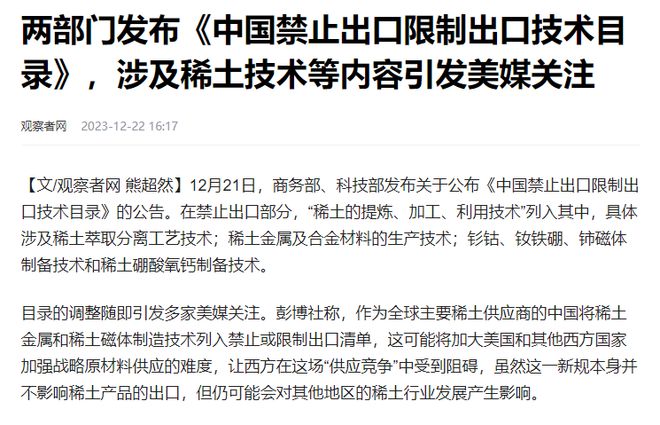 两部门发布《中国禁止出口限制出口技术目录》，涉及稀土技术等内容引发美媒关注

观察者网 2023-12-22 16:17

【文/观察者网 熊超然】12月21日，商务部、科技部发布关于公布《中国禁止出口限制出口技术目录》的公告。在禁止出口部分，“稀土的提炼、加工、利用技术”列入其中，具体涉及稀土萃取分离工艺技术；稀土金属及合金材料的生产技术；钐钴、钕铁硼、铈磁体制备技术和稀土硼酸氧钙制备技术。

目录的调整随即引发多家美媒关注。彭博社称，作为全球主要稀土供应商的中国将稀土金属和稀土磁体制造技术列入禁止或限制出口清单，这可能将加大美国和其他西方国家加强战略原材料供应的难度，让西方在这场“供应竞争”中受到阻碍，虽然这一新规本身并不影响稀土产品的出口，但仍可能会对其他地区的稀土行业发展产生影响。